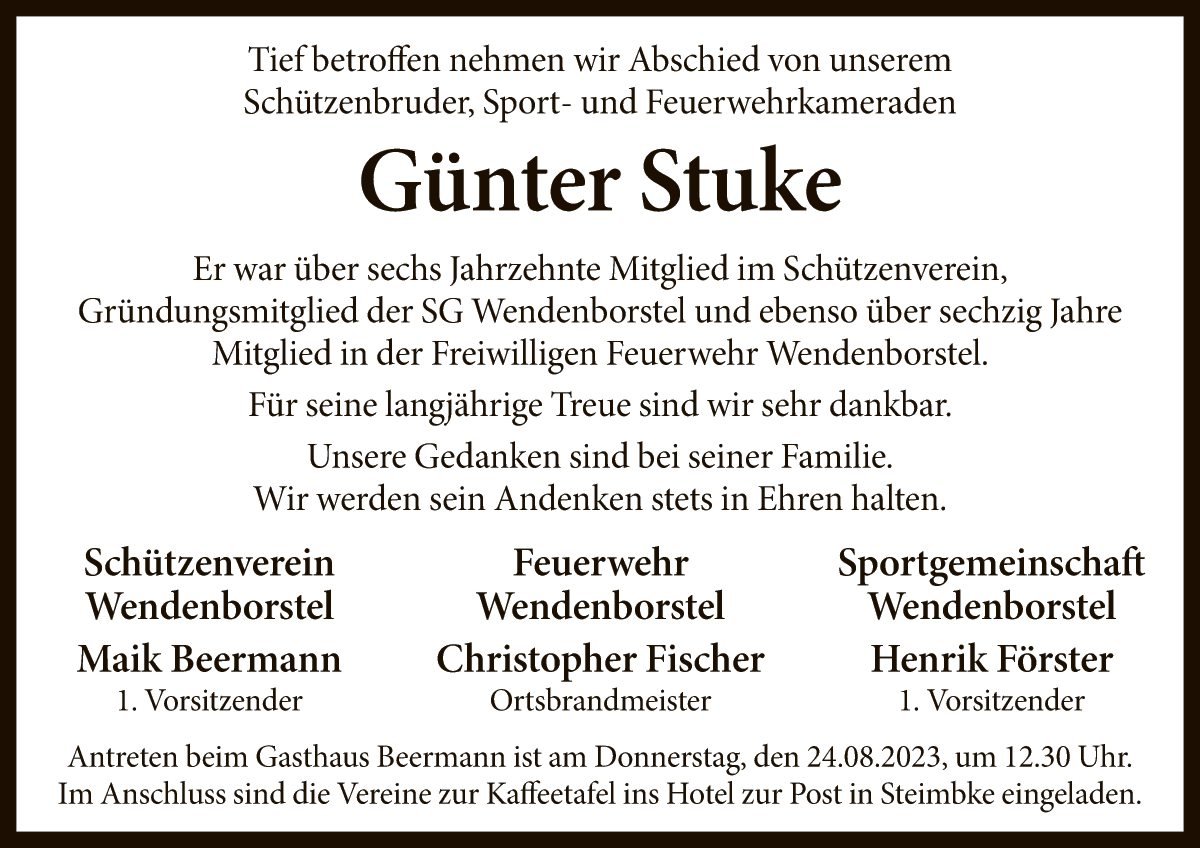 Tief betroffen nehmen wir Abschied von unserem Schützenbruder, Sport- und Feuerwehrkameraden

Günter Stuke

Er war über sechs Jahrzehnte Mitglied im Schützenverein, Gründungsmitglied der SG Wendenborstel und ebenso über sechzig Jahre Mitglied in der Freiwilligen Feuerwehr Wendenborstel.

Für seine langjährige Treue sind wir sehr dankbar.

Unsere Gedanken sind bei seiner Familie.
Wir werden sein Andenken stets in Ehren halten.

Schützenverein Wendenborstel
Maik Beermann
1. Vorsitzender

Feuerwehr Wendenborstel
Christopher Fischer
Ortsbrandmeister

Sportgemeinschaft Wendenborstel
Henrik Förster
1. Vorsitzender

Antreten beim Gasthaus Beermann ist am Donnerstag, den 24.08.2023, um 12.30 Uhr.
Im Anschluss sind die Vereine zur Kaffeetafel ins Hotel zur Post in Steimbke eingeladen.